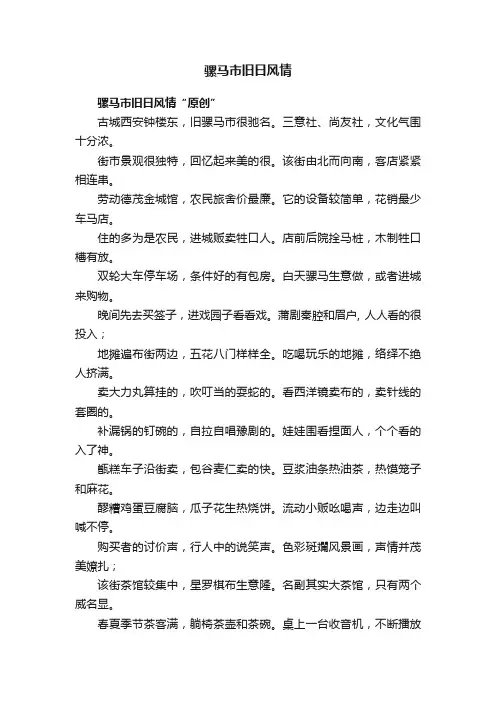 骡马市旧日风情

骡马市旧日风情“原创”

古城西安钟楼东，旧骡马市很驰名。三意社、尚友社，文化气围十分浓。

街市景观很独特，回忆起来美的很。该街由北而向南，客店紧紧相连串。

劳动德茂金城馆，农民旅舍价最廉。它的设备较简单，花销最少车马店。

住的多为是农民，进城贩卖牲口人。店前后院拴马桩，木制牲口槽有放。

双轮大车停车场，条件好的有包房。白天骡马生意做，或者进城来购物。

晚间先去买签子，进戏园子看看戏。蒲剧秦腔和眉户，人人看的很投入；

地摊遍布街两边，五花八门样样全。吃喝玩乐的地摊，络绎不绝人挤满。

卖大力丸算挂的，吹叮当的耍蛇的。看西洋镜卖布的，卖针线的套圈的。

补漏锅的钉碗的，自拉自唱豫剧的。娃娃围看捏面人，个个看的入了神。

甑糕车子沿街卖，包谷麦仁卖的快。豆浆油条热油茶，热馍笼子和麻花。

醪糟鸡蛋豆腐脑，瓜子花生热烧饼。流动小贩吆喝声，边走边叫喊不停。

购买者的讨价声，行人中的说笑声。色彩斑斓风景画，声情并茂美嫽扎；

该街茶馆较集中，星罗棋布生意隆。名副其实大茶馆，只有两个威名显。

春夏季节茶客满，躺椅茶壶和茶碗。桌上一台收音机，不断播放